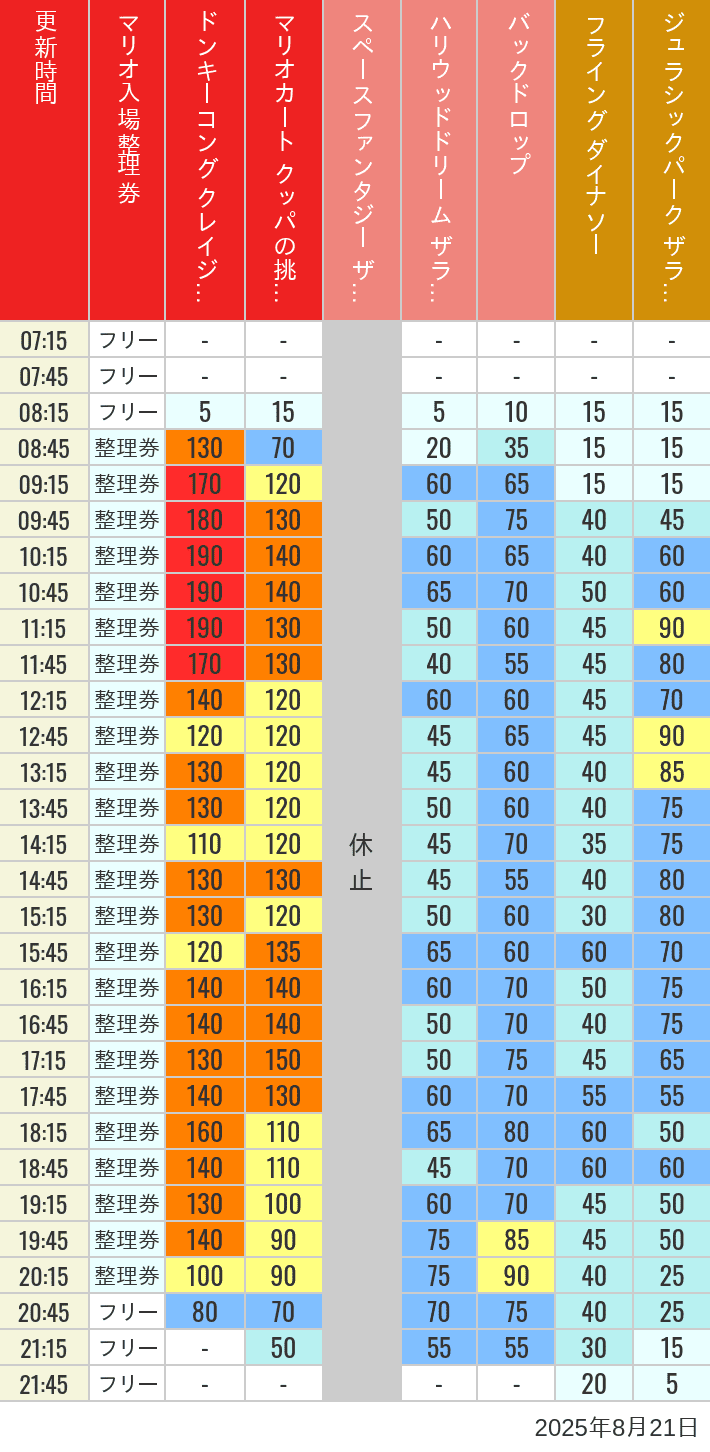 | 更新時間 | マリオ入場整理券 | ドンキーコングクレイジ… | マリオカート クッパの挑… | スペースファンタジー ザ… | ハリウッドドリーム ザラ… | バックドロップ | フライングダイナソー | ジュラシックパーク ザラ… |
|---|---|---|---|---|---|---|---|---|
| 07:15 | フリー | - | - | 休止 | - | - | - | - |
| 07:45 | フリー | - | - | | - | - | - | - |
| 08:15 | フリー | 5 | 15 | | 5 | 10 | 15 | 15 |
| 08:45 | 整理券 | 130 | 70 | | 20 | 35 | 15 | 15 |
| 09:15 | 整理券 | 170 | 120 | | 60 | 65 | 15 | 15 |
| 09:45 | 整理券 | 180 | 130 | | 50 | 75 | 40 | 45 |
| 10:15 | 整理券 | 190 | 140 | | 60 | 65 | 40 | 60 |
| 10:45 | 整理券 | 190 | 140 | | 65 | 70 | 50 | 60 |
| 11:15 | 整理券 | 190 | 130 | | 50 | 60 | 45 | 90 |
| 11:45 | 整理券 | 170 | 130 | | 40 | 55 | 45 | 80 |
| 12:15 | 整理券 | 140 | 120 | | 60 | 60 | 45 | 70 |
| 12:45 | 整理券 | 120 | 120 | | 45 | 65 | 45 | 90 |
| 13:15 | 整理券 | 130 | 120 | | 45 | 60 | 40 | 85 |
| 13:45 | 整理券 | 130 | 120 | | 50 | 60 | 40 | 75 |
| 14:15 | 整理券 | 110 | 120 | | 45 | 70 | 35 | 75 |
| 14:45 | 整理券 | 130 | 130 | | 45 | 55 | 40 | 80 |
| 15:15 | 整理券 | 130 | 120 | | 50 | 60 | 30 | 80 |
| 15:45 | 整理券 | 120 | 135 | | 65 | 60 | 60 | 70 |
| 16:15 | 整理券 | 140 | 140 | | 60 | 70 | 50 | 75 |
| 16:45 | 整理券 | 140 | 140 | | 50 | 70 | 40 | 75 |
| 17:15 | 整理券 | 130 | 150 | | 50 | 75 | 45 | 65 |
| 17:45 | 整理券 | 140 | 130 | | 60 | 70 | 55 | 55 |
| 18:15 | 整理券 | 160 | 110 | | 65 | 80 | 60 | 50 |
| 18:45 | 整理券 | 140 | 110 | | 45 | 70 | 60 | 60 |
| 19:15 | 整理券 | 130 | 100 | | 60 | 70 | 45 | 50 |
| 19:45 | 整理券 | 140 | 90 | | 75 | 85 | 45 | 50 |
| 20:15 | 整理券 | 100 | 90 | | 75 | 90 | 40 | 25 |
| 20:45 | フリー | 80 | 70 | | 70 | 75 | 40 | 25 |
| 21:15 | フリー | - | 50 | | 55 | 55 | 30 | 15 |
| 21:45 | フリー | - | - | | - | - | 20 | 5 |

2025年8月21日